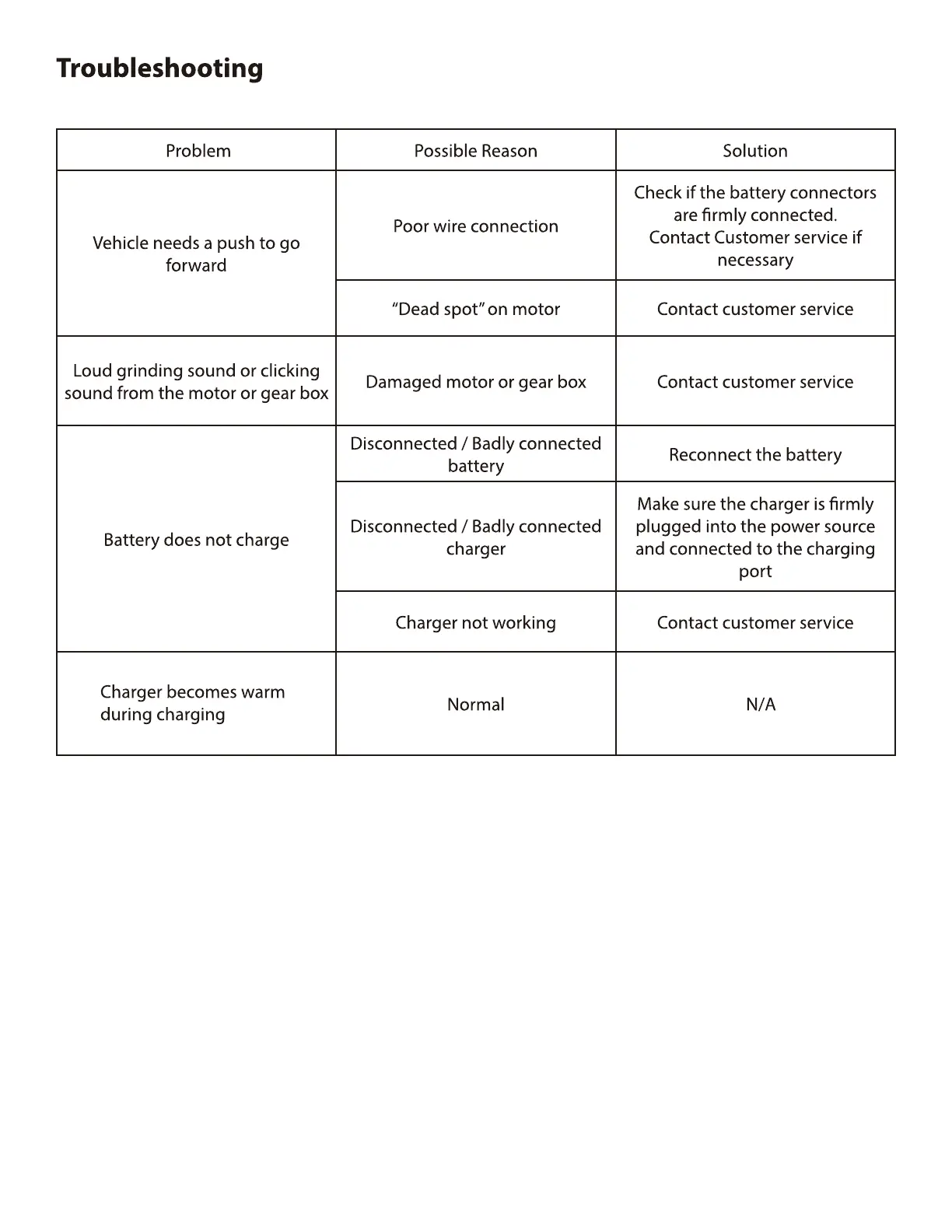 Troubleshooting

| Problem | Possible Reason | Solution |
|---|---|---|
| Vehicle needs a push to go forward | Poor wire connection | Check if the battery connectors are firmly connected. Contact Customer service if necessary |
| | “Dead spot” on motor | Contact customer service |
| Loud grinding sound or clicking sound from the motor or gear box | Damaged motor or gear box | Contact customer service |
| Battery does not charge | Disconnected / Badly connected battery | Reconnect the battery |
| | Disconnected / Badly connected charger | Make sure the charger is firmly plugged into the power source and connected to the charging port |
| | Charger not working | Contact customer service |
| Charger becomes warm during charging | Normal | N/A |